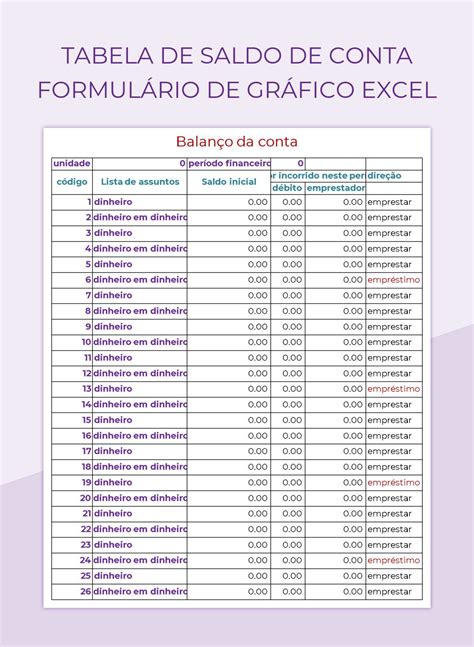 TABELA DE SALDO DE CONTA FORMULÁRIO DE GRÁFICO EXCEL

Balanço da conta

| unidade | 0 | período financeiro | 0 | | |
|---|---|---|---|---|---|
| código | Lista de assuntos | Saldo inicial | r incorrido neste per | | direção |
| | | | débito | emprestador | |
| 1 | dinheiro | 0.00 | 0.00 | 0.00 | emprestar |
| 2 | dinheiro em dinheiro | 0.00 | 0.00 | 0.00 | emprestar |
| 3 | dinheiro | 0.00 | 0.00 | 0.00 | emprestar |
| 4 | dinheiro em dinheiro | 0.00 | 0.00 | 0.00 | emprestar |
| 5 | dinheiro | 0.00 | 0.00 | 0.00 | emprestar |
| 6 | dinheiro em dinheiro | 0.00 | 0.00 | 0.00 | empréstimo |
| 7 | dinheiro | 0.00 | 0.00 | 0.00 | emprestar |
| 8 | dinheiro em dinheiro | 0.00 | 0.00 | 0.00 | emprestar |
| 9 | dinheiro | 0.00 | 0.00 | 0.00 | emprestar |
| 10 | dinheiro em dinheiro | 0.00 | 0.00 | 0.00 | emprestar |
| 11 | dinheiro | 0.00 | 0.00 | 0.00 | emprestar |
| 12 | dinheiro em dinheiro | 0.00 | 0.00 | 0.00 | emprestar |
| 13 | dinheiro | 0.00 | 0.00 | 0.00 | empréstimo |
| 14 | dinheiro em dinheiro | 0.00 | 0.00 | 0.00 | emprestar |
| 15 | dinheiro | 0.00 | 0.00 | 0.00 | emprestar |
| 16 | dinheiro em dinheiro | 0.00 | 0.00 | 0.00 | emprestar |
| 17 | dinheiro | 0.00 | 0.00 | 0.00 | emprestar |
| 18 | dinheiro em dinheiro | 0.00 | 0.00 | 0.00 | emprestar |
| 19 | dinheiro | 0.00 | 0.00 | 0.00 | empréstimo |
| 20 | dinheiro em dinheiro | 0.00 | 0.00 | 0.00 | emprestar |
| 21 | dinheiro | 0.00 | 0.00 | 0.00 | emprestar |
| 22 | dinheiro em dinheiro | 0.00 | 0.00 | 0.00 | emprestar |
| 23 | dinheiro | 0.00 | 0.00 | 0.00 | emprestar |
| 24 | dinheiro em dinheiro | 0.00 | 0.00 | 0.00 | empréstimo |
| 25 | dinheiro | 0.00 | 0.00 | 0.00 | emprestar |
| 26 | dinheiro em dinheiro | 0.00 | 0.00 | 0.00 | emprestar |